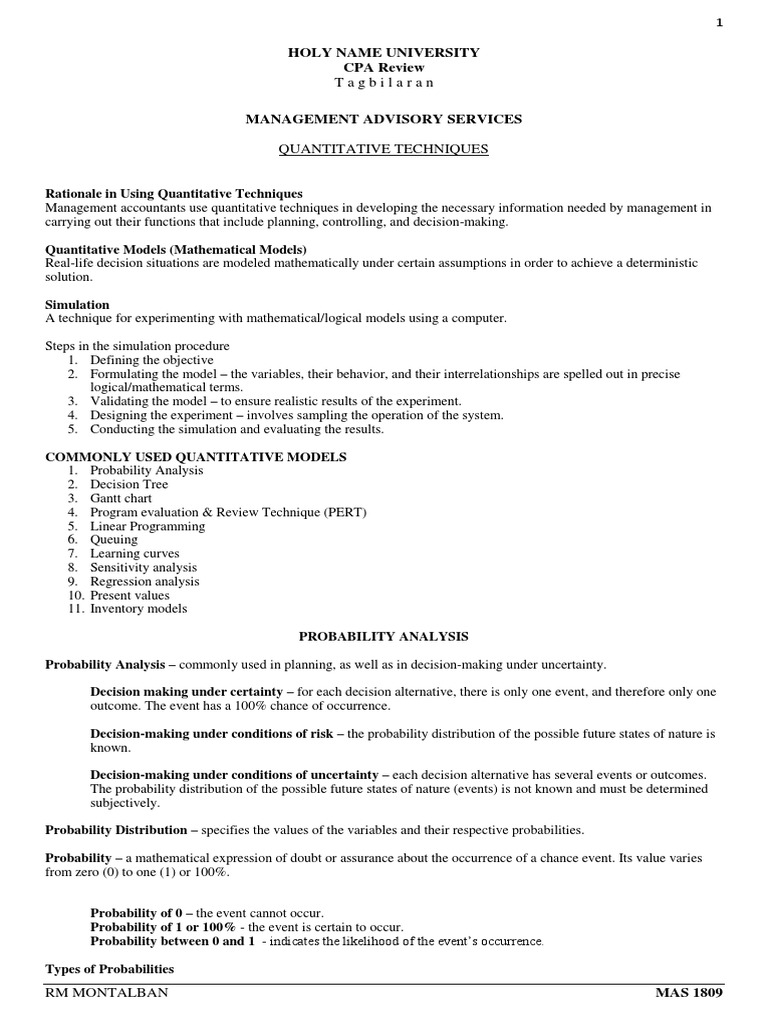 1

HOLY NAME UNIVERSITY
CPA Review
T a g b i l a r a n

MANAGEMENT ADVISORY SERVICES

QUANTITATIVE TECHNIQUES

Rationale in Using Quantitative Techniques
Management accountants use quantitative techniques in developing the necessary information needed by management in carrying out their functions that include planning, controlling, and decision-making.

Quantitative Models (Mathematical Models)
Real-life decision situations are modeled mathematically under certain assumptions in order to achieve a deterministic solution.

Simulation
A technique for experimenting with mathematical/logical models using a computer.

Steps in the simulation procedure
1. Defining the objective
2. Formulating the model – the variables, their behavior, and their interrelationships are spelled out in precise logical/mathematical terms.
3. Validating the model – to ensure realistic results of the experiment.
4. Designing the experiment – involves sampling the operation of the system.
5. Conducting the simulation and evaluating the results.

COMMONLY USED QUANTITATIVE MODELS
1. Probability Analysis
2. Decision Tree
3. Gantt chart
4. Program evaluation & Review Technique (PERT)
5. Linear Programming
6. Queuing
7. Learning curves
8. Sensitivity analysis
9. Regression analysis
10. Present values
11. Inventory models

PROBABILITY ANALYSIS

Probability Analysis – commonly used in planning, as well as in decision-making under uncertainty.

Decision making under certainty – for each decision alternative, there is only one event, and therefore only one outcome. The event has a 100% chance of occurrence.

Decision-making under conditions of risk – the probability distribution of the possible future states of nature is known.

Decision-making under conditions of uncertainty – each decision alternative has several events or outcomes. The probability distribution of the possible future states of nature (events) is not known and must be determined subjectively.

Probability Distribution – specifies the values of the variables and their respective probabilities.

Probability – a mathematical expression of doubt or assurance about the occurrence of a chance event. Its value varies from zero (0) to one (1) or 100%.

Probability of 0 – the event cannot occur.
Probability of 1 or 100% - the event is certain to occur.
Probability between 0 and 1 - indicates the likelihood of the event's occurrence.

Types of Probabilities

RM MONTALBAN MAS 1809